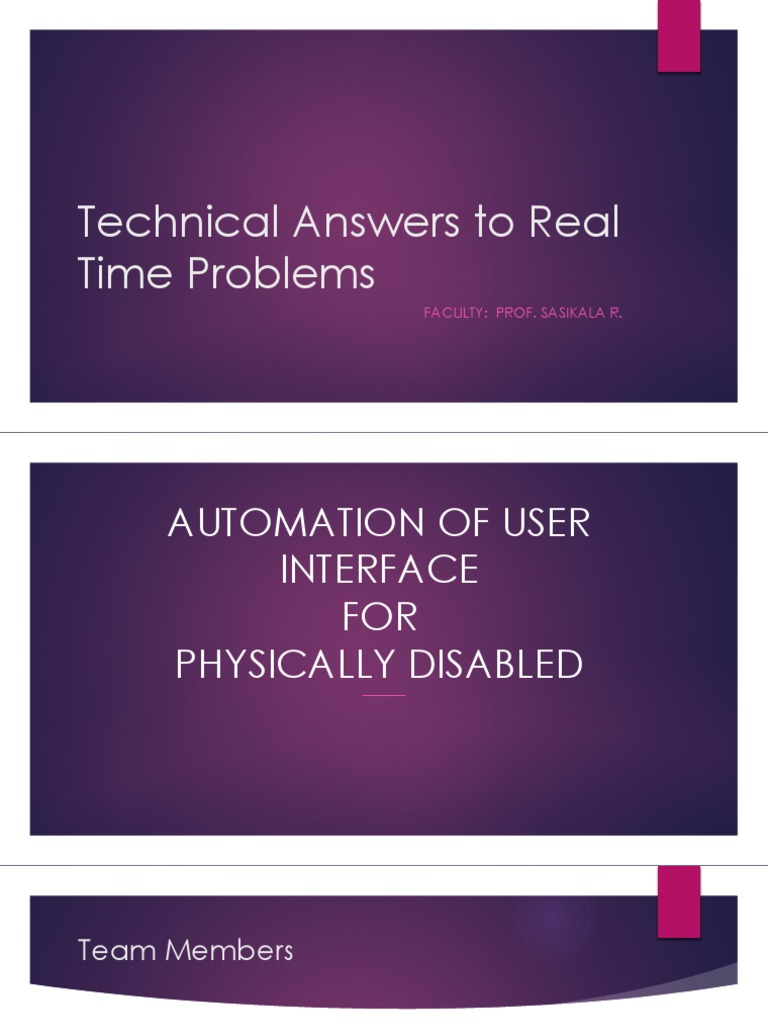 Technical Answers to Real Time Problems

FACULTY: PROF. SASIKALA R.

AUTOMATION OF USER INTERFACE
FOR
PHYSICALLY DISABLED

Team Members